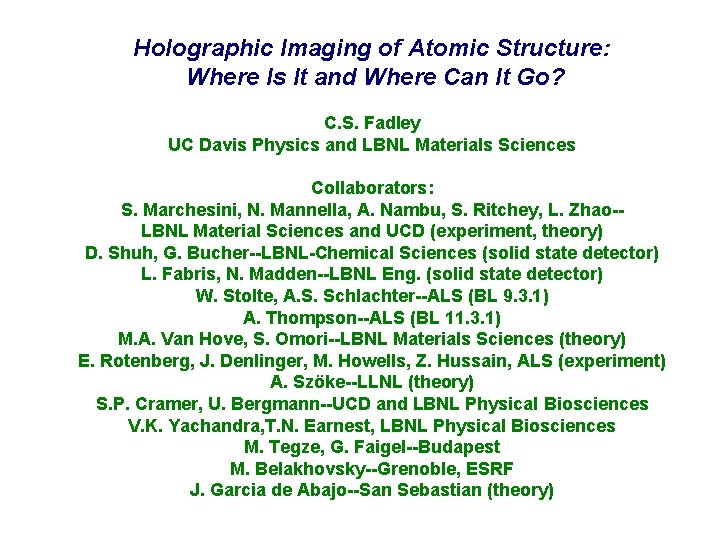 Holographic Imaging of Atomic Structure:
Where Is It and Where Can It Go?

C.S. Fadley
UC Davis Physics and LBNL Materials Sciences

Collaborators:
S. Marchesini, N. Mannella, A. Nambu, S. Ritchey, L. Zhao--
LBNL Material Sciences and UCD (experiment, theory)
D. Shuh, G. Bucher--LBNL-Chemical Sciences (solid state detector)
L. Fabris, N. Madden--LBNL Eng. (solid state detector)
W. Stolte, A.S. Schlachter--ALS (BL 9.3.1)
A. Thompson--ALS (BL 11.3.1)
M.A. Van Hove, S. Omori--LBNL Materials Sciences (theory)
E. Rotenberg, J. Denlinger, M. Howells, Z. Hussain, ALS (experiment)
A. Szöke--LLNL (theory)
S.P. Cramer, U. Bergmann--UCD and LBNL Physical Biosciences
V.K. Yachandra,T.N. Earnest, LBNL Physical Biosciences
M. Tegze, G. Faigel--Budapest
M. Belakhovsky--Grenoble, ESRF
J. Garcia de Abajo--San Sebastian (theory)